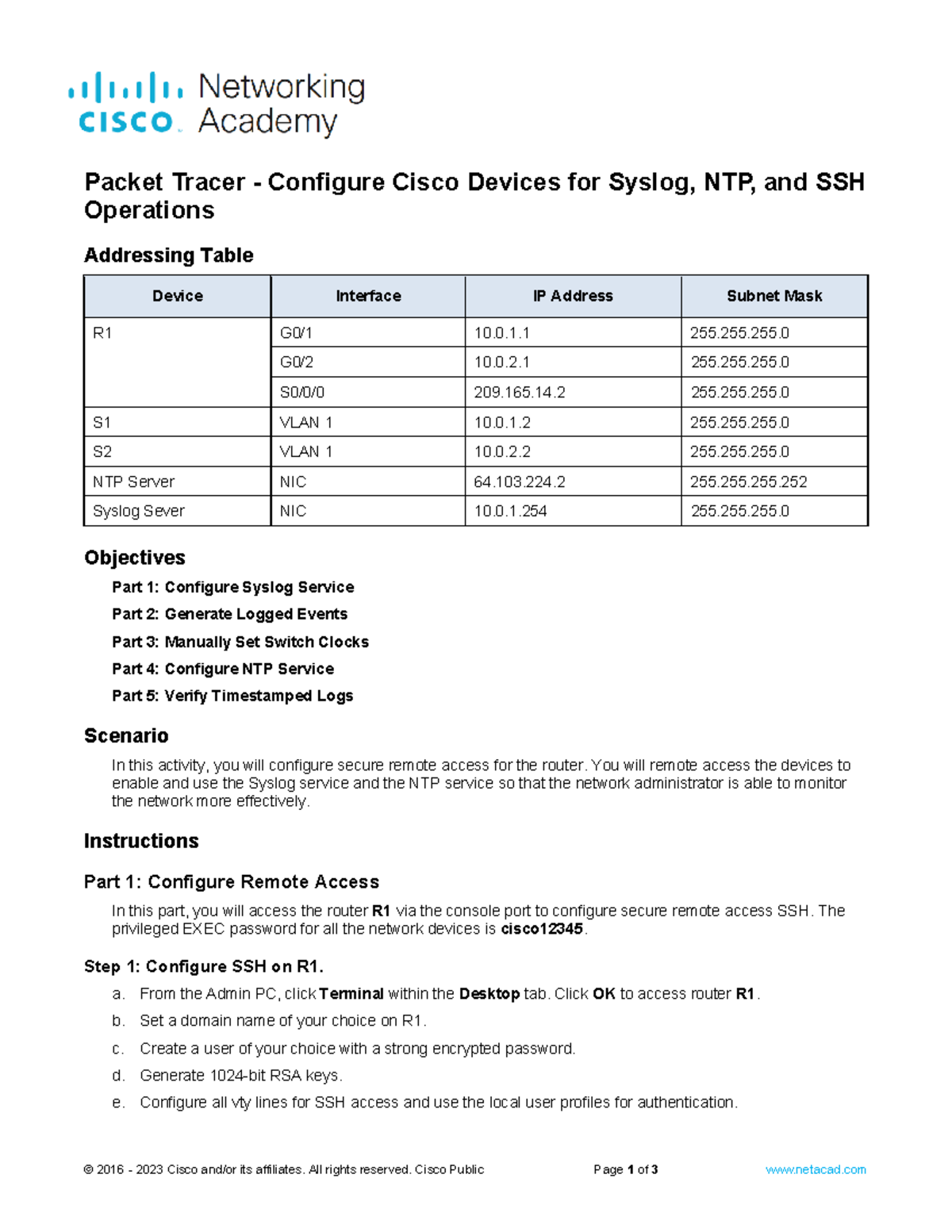 cisco Networking Academy

Packet Tracer - Configure Cisco Devices for Syslog, NTP, and SSH Operations

Addressing Table

| Device | Interface | IP Address | Subnet Mask |
|---|---|---|---|
| R1 | G0/1 | 10.0.1.1 | 255.255.255.0 |
| | G0/2 | 10.0.2.1 | 255.255.255.0 |
| | S0/0/0 | 209.165.14.2 | 255.255.255.0 |
| S1 | VLAN 1 | 10.0.1.2 | 255.255.255.0 |
| S2 | VLAN 1 | 10.0.2.2 | 255.255.255.0 |
| NTP Server | NIC | 64.103.224.2 | 255.255.255.252 |
| Syslog Sever | NIC | 10.0.1.254 | 255.255.255.0 |

Objectives

Part 1: Configure Syslog Service

Part 2: Generate Logged Events

Part 3: Manually Set Switch Clocks

Part 4: Configure NTP Service

Part 5: Verify Timestamped Logs

Scenario

In this activity, you will configure secure remote access for the router. You will remote access the devices to enable and use the Syslog service and the NTP service so that the network administrator is able to monitor the network more effectively.

Instructions

Part 1: Configure Remote Access

In this part, you will access the router R1 via the console port to configure secure remote access SSH. The privileged EXEC password for all the network devices is cisco12345.

Step 1: Configure SSH on R1.

a. From the Admin PC, click Terminal within the Desktop tab. Click OK to access router R1.

b. Set a domain name of your choice on R1.

c. Create a user of your choice with a strong encrypted password.

d. Generate 1024-bit RSA keys.

e. Configure all vty lines for SSH access and use the local user profiles for authentication.

© 2016 - 2023 Cisco and/or its affiliates. All rights reserved. Cisco Public Page 1 of 3 www.netacad.com